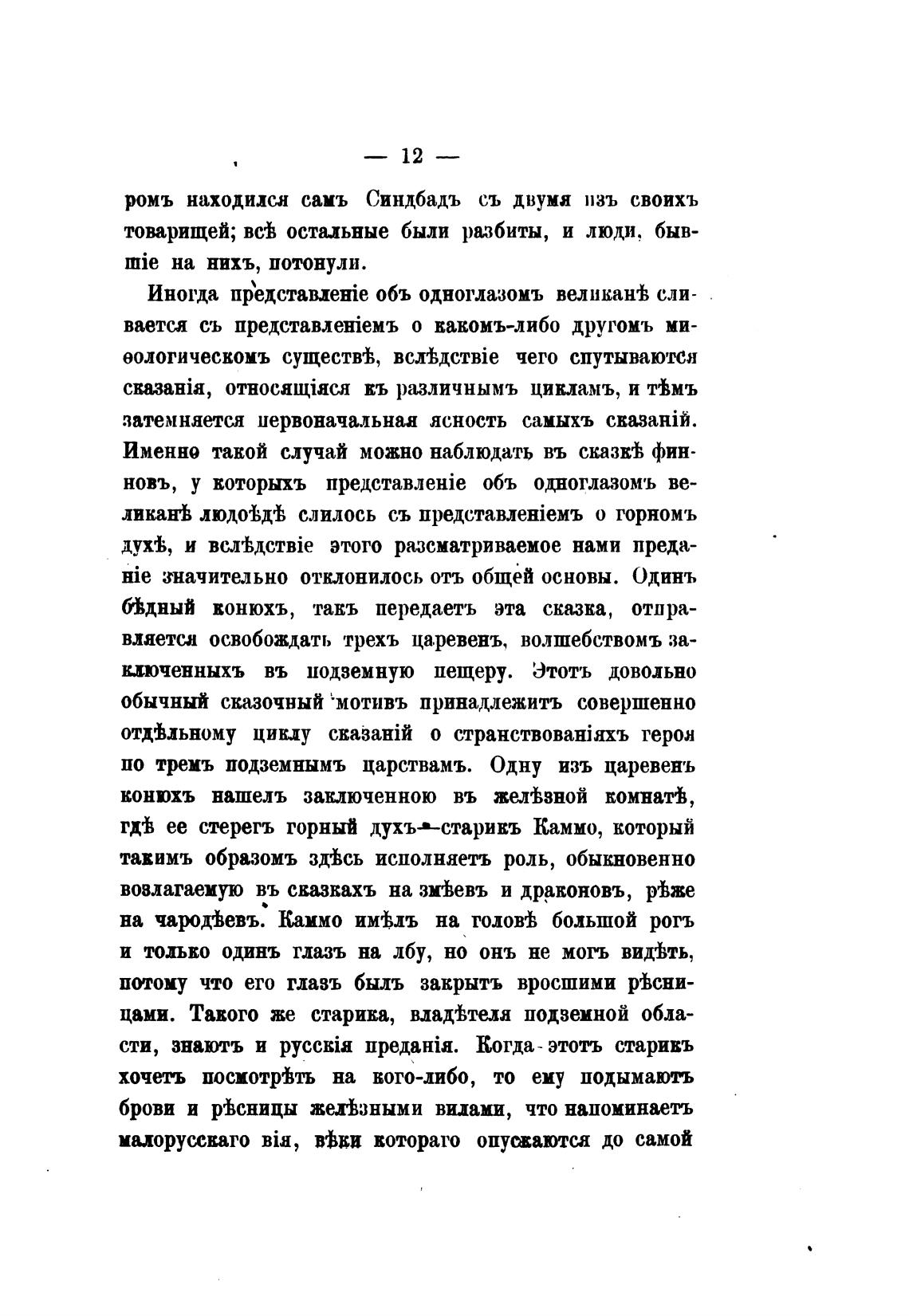 — 12 —

ромъ находился самъ Синдбадъ съ двумя изъ своихъ товарищей; всѣ остальные были разбиты, и люди, бывшіе на нихъ, потонули.

Иногда представленіе объ одноглазомъ великанѣ сливается съ представленіемъ о какомъ-либо другомъ миѳологическомъ существѣ, вслѣдствіе чего спутываются сказанія, относящіяся къ различнымъ цикламъ, и тѣмъ затемняется первоначальная ясность самыхъ сказаній. Именно такой случай можно наблюдать въ сказкѣ финновъ, у которыхъ представленіе объ одноглазомъ великанѣ людоѣдѣ слилось съ представленіемъ о горномъ духѣ, и вслѣдствіе этого разсматриваемое нами преданіе значительно отклонилось отъ общей основы. Одинъ бѣдный конюхъ, такъ передаетъ эта сказка, отправляется освобождать трехъ царевенъ, волшебствомъ заключенныхъ въ подземную пещеру. Этотъ довольно обычный сказочный мотивъ принадлежитъ совершенно отдѣльному циклу сказаній о странствованіяхъ героя по тремъ подземнымъ царствамъ. Одну изъ царевенъ конюхъ нашелъ заключенною въ желѣзной комнатѣ, гдѣ ее стерегъ горный духъ—старикъ Каммо, который такимъ образомъ здѣсь исполняетъ роль, обыкновенно возлагаемую въ сказкахъ на змѣевъ и драконовъ, рѣже на чародѣевъ. Каммо имѣлъ на головѣ большой рогъ и только одинъ глазъ на лбу, но онъ не могъ видѣть, потому что его глазъ былъ закрытъ вросшими рѣсницами. Такого же старика, владѣтеля подземной области, знаютъ и русскія преданія. Когда этотъ старикъ хочетъ посмотрѣть на кого-либо, то ему подымаютъ брови и рѣсницы желѣзными вилами, что напоминаетъ малорусскаго вія, вѣки котораго опускаются до самой